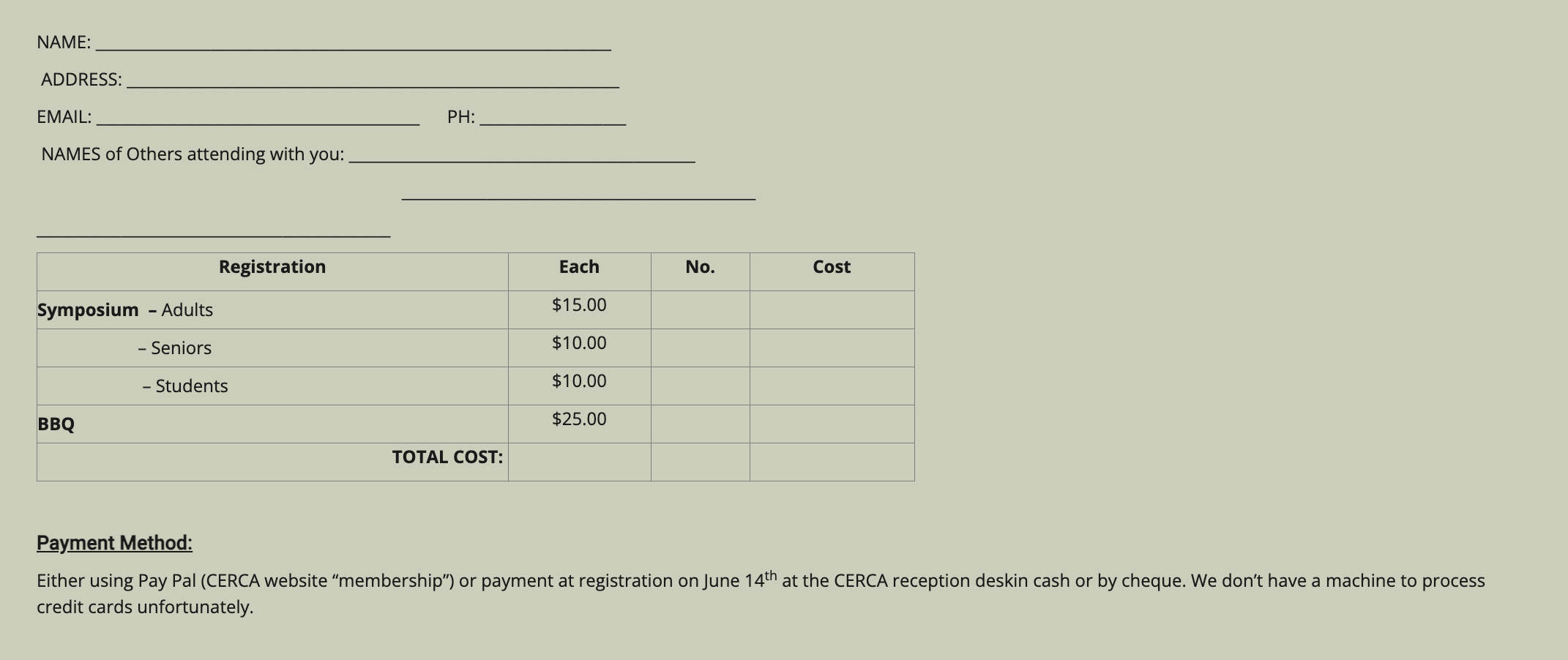 NAME: ____

ADDRESS: ____

EMAIL: ____ PH: ____

NAMES of Others attending with you: ____

____

____

| Registration | Each | No. | Cost |
|---|---|---|---|
| Symposium – Adults | $15.00 | | |
| – Seniors | $10.00 | | |
| – Students | $10.00 | | |
| BBQ | $25.00 | | |
| TOTAL COST: | | | |

Payment Method:

Either using Pay Pal (CERCA website "membership") or payment at registration on June 14th at the CERCA reception deskin cash or by cheque. We don't have a machine to process credit cards unfortunately.